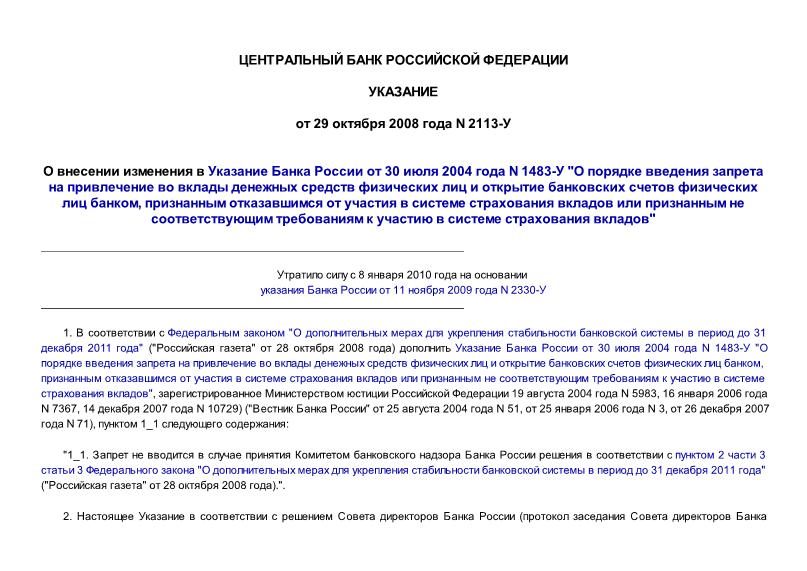 ЦЕНТРАЛЬНЫЙ БАНК РОССИЙСКОЙ ФЕДЕРАЦИИ

УКАЗАНИЕ

от 29 октября 2008 года N 2113-У

О внесении изменения в Указание Банка России от 30 июля 2004 года N 1483-У "О порядке введения запрета на привлечение во вклады денежных средств физических лиц и открытие банковских счетов физических лиц банком, признанным отказавшимся от участия в системе страхования вкладов или признанным не соответствующим требованиям к участию в системе страхования вкладов"

Утратило силу с 8 января 2010 года на основании указания Банка России от 11 ноября 2009 года N 2330-У

1. В соответствии с Федеральным законом "О дополнительных мерах для укрепления стабильности банковской системы в период до 31 декабря 2011 года" ("Российская газета" от 28 октября 2008 года) дополнить Указание Банка России от 30 июля 2004 года N 1483-У "О порядке введения запрета на привлечение во вклады денежных средств физических лиц и открытие банковских счетов физических лиц банком, признанным отказавшимся от участия в системе страхования вкладов или признанным не соответствующим требованиям к участию в системе страхования вкладов", зарегистрированное Министерством юстиции Российской Федерации 19 августа 2004 года N 5983, 16 января 2006 года N 7367, 14 декабря 2007 года N 10729) ("Вестник Банка России" от 25 августа 2004 года N 51, от 25 января 2006 года N 3, от 26 декабря 2007 года N 71), пунктом 1_1 следующего содержания:

"1_1. Запрет не вводится в случае принятия Комитетом банковского надзора Банка России решения в соответствии с пунктом 2 части 3 статьи 3 Федерального закона "О дополнительных мерах для укрепления стабильности банковской системы в период до 31 декабря 2011 года" ("Российская газета" от 28 октября 2008 года).".

2. Настоящее Указание в соответствии с решением Совета директоров Банка России (протокол заседания Совета директоров Банка